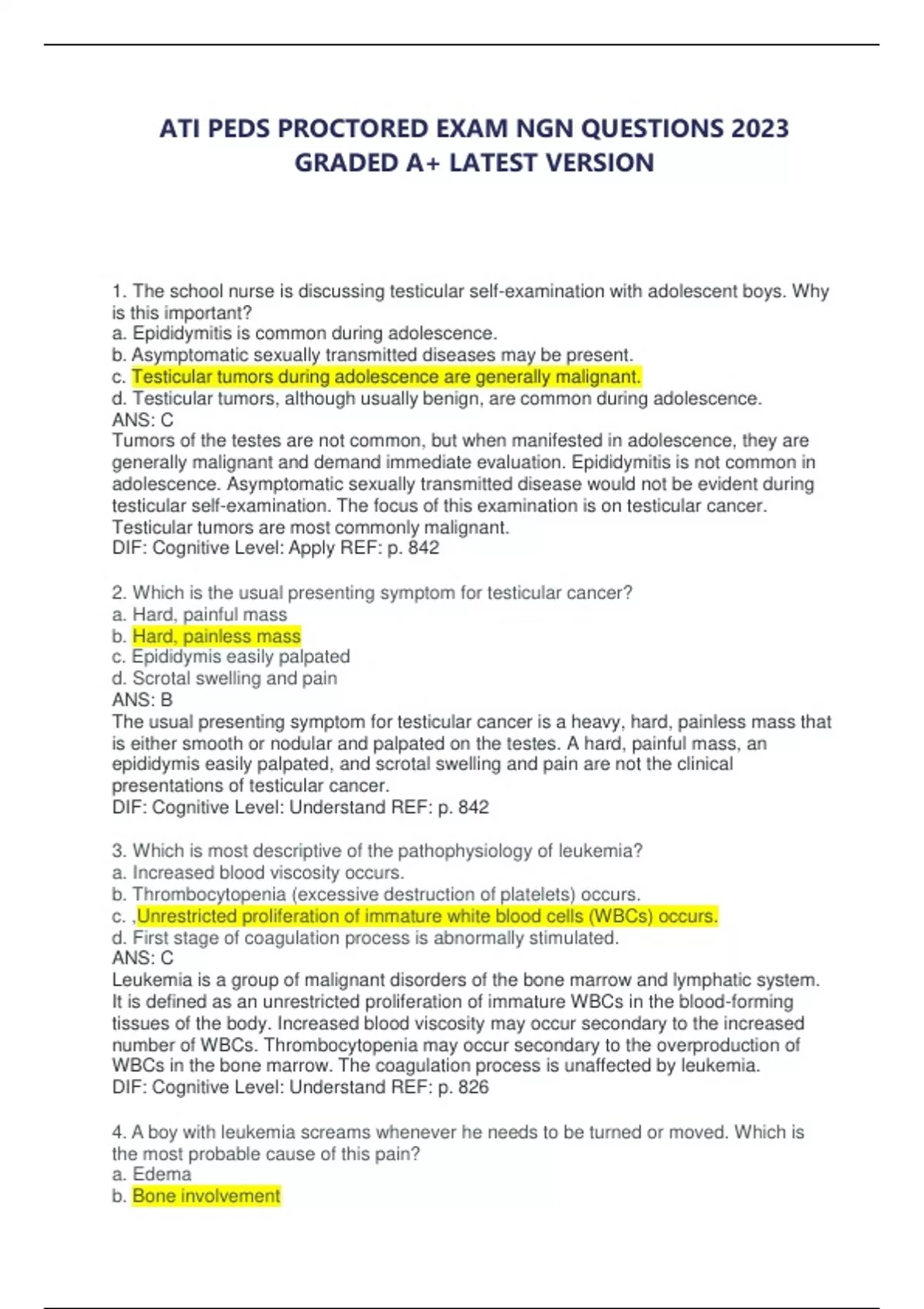 ATI PEDS PROCTORED EXAM NGN QUESTIONS 2023 GRADED A+ LATEST VERSION

1. The school nurse is discussing testicular self-examination with adolescent boys. Why is this important?
a. Epididymitis is common during adolescence.
b. Asymptomatic sexually transmitted diseases may be present.
c. Testicular tumors during adolescence are generally malignant.
d. Testicular tumors, although usually benign, are common during adolescence.
ANS: C
Tumors of the testes are not common, but when manifested in adolescence, they are generally malignant and demand immediate evaluation. Epididymitis is not common in adolescence. Asymptomatic sexually transmitted disease would not be evident during testicular self-examination. The focus of this examination is on testicular cancer. Testicular tumors are most commonly malignant.
DIF: Cognitive Level: Apply REF: p. 842

2. Which is the usual presenting symptom for testicular cancer?
a. Hard, painful mass
b. Hard, painless mass
c. Epididymis easily palpated
d. Scrotal swelling and pain
ANS: B
The usual presenting symptom for testicular cancer is a heavy, hard, painless mass that is either smooth or nodular and palpated on the testes. A hard, painful mass, an epididymis easily palpated, and scrotal swelling and pain are not the clinical presentations of testicular cancer.
DIF: Cognitive Level: Understand REF: p. 842

3. Which is most descriptive of the pathophysiology of leukemia?
a. Increased blood viscosity occurs.
b. Thrombocytopenia (excessive destruction of platelets) occurs.
c. ,Unrestricted proliferation of immature white blood cells (WBCs) occurs.
d. First stage of coagulation process is abnormally stimulated.
ANS: C
Leukemia is a group of malignant disorders of the bone marrow and lymphatic system. It is defined as an unrestricted proliferation of immature WBCs in the blood-forming tissues of the body. Increased blood viscosity may occur secondary to the increased number of WBCs. Thrombocytopenia may occur secondary to the overproduction of WBCs in the bone marrow. The coagulation process is unaffected by leukemia.
DIF: Cognitive Level: Understand REF: p. 826

4. A boy with leukemia screams whenever he needs to be turned or moved. Which is the most probable cause of this pain?
a. Edema
b. Bone involvement